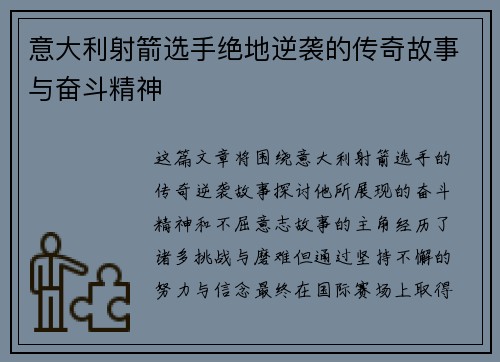 意大利射箭选手绝地逆袭的传奇故事与奋斗精神

这篇文章将围绕意大利射箭选手的传奇逆袭故事探讨他所展现的奋斗精神和不屈意志故事的主角经历了诸多挑战与磨难但通过坚持不懈的努力与信念最终在国际赛场上取得